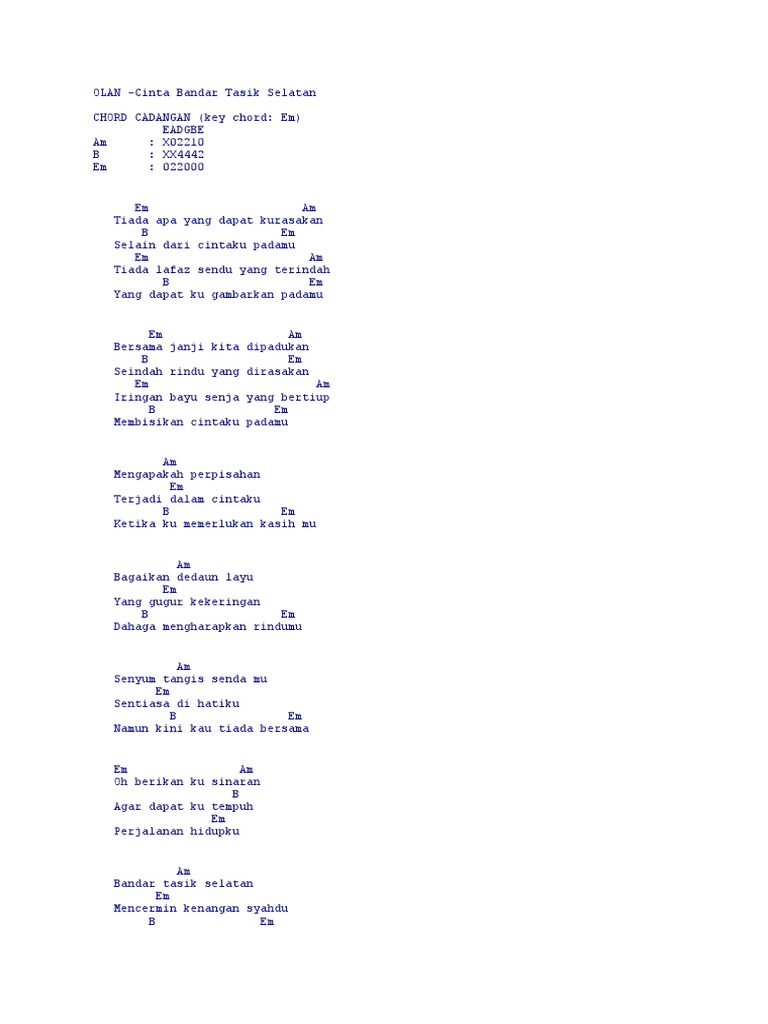 OLAN -Cinta Bandar Tasik Selatan

CHORD CADANGAN (key chord: Em)
EADGBE
Am : X02210
B : XX4442
Em : 022000

Em Am
Tiada apa yang dapat kurasakan
B Em
Selain dari cintaku padamu
Em Am
Tiada lafaz sendu yang terindah
B Em
Yang dapat ku gambarkan padamu

Em Am
Bersama janji kita dipadukan
B Em
Seindah rindu yang dirasakan
Em Am
Iringan bayu senja yang bertiup
B Em
Membisikan cintaku padamu

Am
Mengapakah perpisahan
Em
Terjadi dalam cintaku
B Em
Ketika ku memerlukan kasih mu

Am
Bagaikan dedaun layu
Em
Yang gugur kekeringan
B Em
Dahaga mengharapkan rindumu

Am
Senyum tangis senda mu
Em
Sentiasa di hatiku
B Em
Namun kini kau tiada bersama

Em Am
Oh berikan ku sinaran
B
Agar dapat ku tempuh
Em
Perjalanan hidupku

Am
Bandar tasik selatan
Em
Mencermin kenangan syahdu
B Em